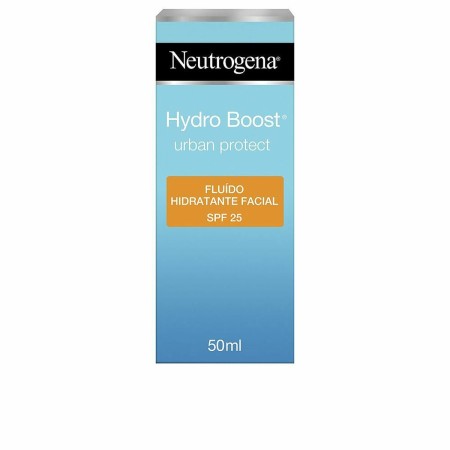 Neutrogena®

Hydro Boost®
urban protect

FLUÍDO
HIDRATANTE FACIAL
SPF 25

50ml